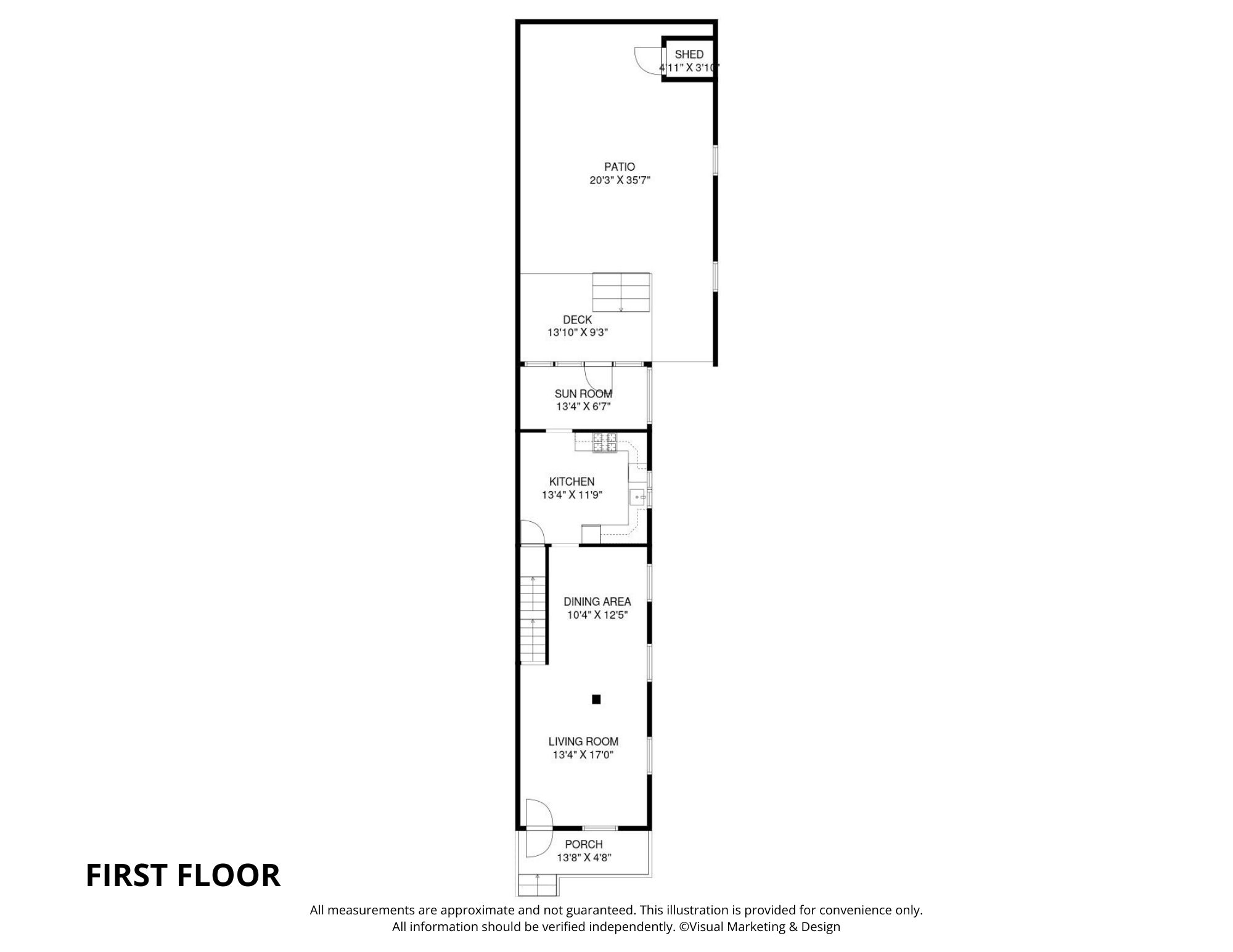 SHED
4'11" X 3'10"

PATIO
20'3" X 35'7"

DECK
13'10" X 9'3"

SUN ROOM
13'4" X 6'7"

KITCHEN
13'4" X 11'9"

DINING AREA
10'4" X 12'5"

LIVING ROOM
13'4" X 17'0"

PORCH
13'8" X 4'8"

FIRST FLOOR

All measurements are approximate and not guaranteed. This illustration is provided for convenience only.
All information should be verified independently. ©Visual Marketing & Design